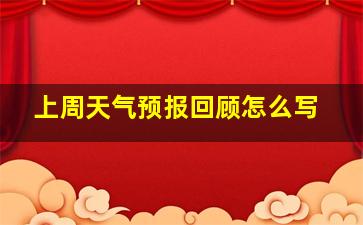 上周天气预报回顾怎么写